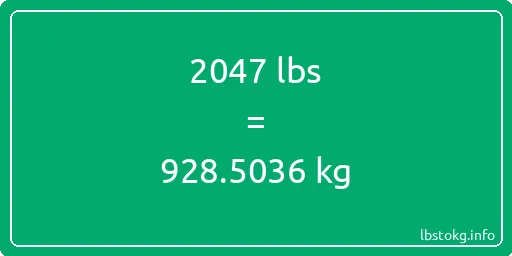 2047 lbs

=

928.5036 kg

lbstokg.info